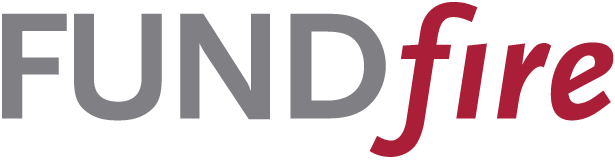 FUNDfire